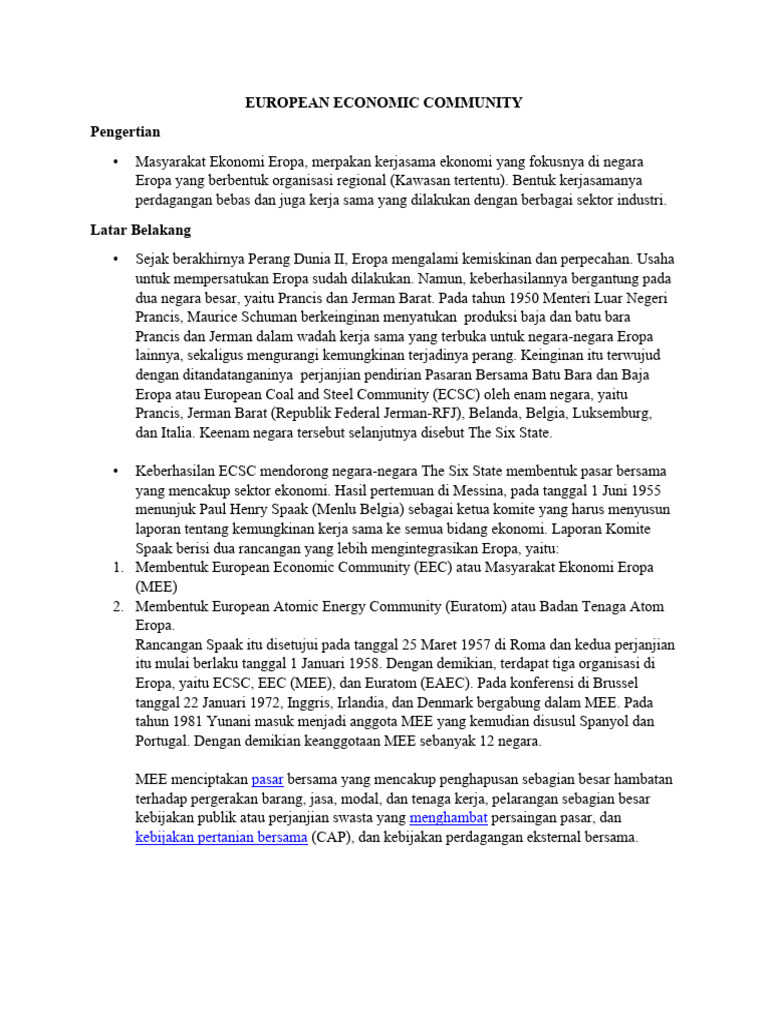 EUROPEAN ECONOMIC COMMUNITY

Pengertian

• Masyarakat Ekonomi Eropa, merpakan kerjasama ekonomi yang fokusnya di negara Eropa yang berbentuk organisasi regional (Kawasan tertentu). Bentuk kerjasamanya perdagangan bebas dan juga kerja sama yang dilakukan dengan berbagai sektor industri.

Latar Belakang

• Sejak berakhirnya Perang Dunia II, Eropa mengalami kemiskinan dan perpecahan. Usaha untuk mempersatukan Eropa sudah dilakukan. Namun, keberhasilannya bergantung pada dua negara besar, yaitu Prancis dan Jerman Barat. Pada tahun 1950 Menteri Luar Negeri Prancis, Maurice Schuman berkeinginan menyatukan produksi baja dan batu bara Prancis dan Jerman dalam wadah kerja sama yang terbuka untuk negara-negara Eropa lainnya, sekaligus mengurangi kemungkinan terjadinya perang. Keinginan itu terwujud dengan ditandatanganinya perjanjian pendirian Pasaran Bersama Batu Bara dan Baja Eropa atau European Coal and Steel Community (ECSC) oleh enam negara, yaitu Prancis, Jerman Barat (Republik Federal Jerman-RFJ), Belanda, Belgia, Luksemburg, dan Italia. Keenam negara tersebut selanjutnya disebut The Six State.

• Keberhasilan ECSC mendorong negara-negara The Six State membentuk pasar bersama yang mencakup sektor ekonomi. Hasil pertemuan di Messina, pada tanggal 1 Juni 1955 menunjuk Paul Henry Spaak (Menlu Belgia) sebagai ketua komite yang harus menyusun laporan tentang kemungkinan kerja sama ke semua bidang ekonomi. Laporan Komite Spaak berisi dua rancangan yang lebih mengintegrasikan Eropa, yaitu:
1. Membentuk European Economic Community (EEC) atau Masyarakat Ekonomi Eropa (MEE)
2. Membentuk European Atomic Energy Community (Euratom) atau Badan Tenaga Atom Eropa.
Rancangan Spaak itu disetujui pada tanggal 25 Maret 1957 di Roma dan kedua perjanjian itu mulai berlaku tanggal 1 Januari 1958. Dengan demikian, terdapat tiga organisasi di Eropa, yaitu ECSC, EEC (MEE), dan Euratom (EAEC). Pada konferensi di Brussel tanggal 22 Januari 1972, Inggris, Irlandia, dan Denmark bergabung dalam MEE. Pada tahun 1981 Yunani masuk menjadi anggota MEE yang kemudian disusul Spanyol dan Portugal. Dengan demikian keanggotaan MEE sebanyak 12 negara.

MEE menciptakan pasar bersama yang mencakup penghapusan sebagian besar hambatan terhadap pergerakan barang, jasa, modal, dan tenaga kerja, pelarangan sebagian besar kebijakan publik atau perjanjian swasta yang menghambat persaingan pasar, dan kebijakan pertanian bersama (CAP), dan kebijakan perdagangan eksternal bersama.